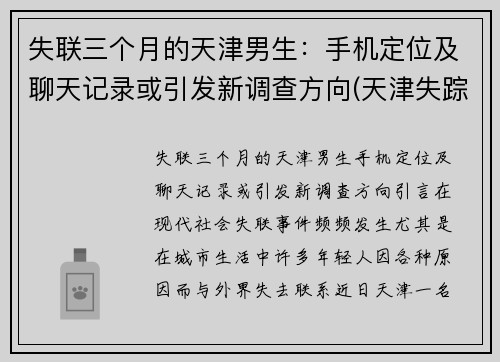 失联三个月的天津男生：手机定位及聊天记录或引发新调查方向(天津失踪

失联三个月的天津男生手机定位及聊天记录或引发新调查方向引言在现代社会失联事件频频发生尤其是在城市生活中许多年轻人因各种原因而与外界失去联系近日天津一名